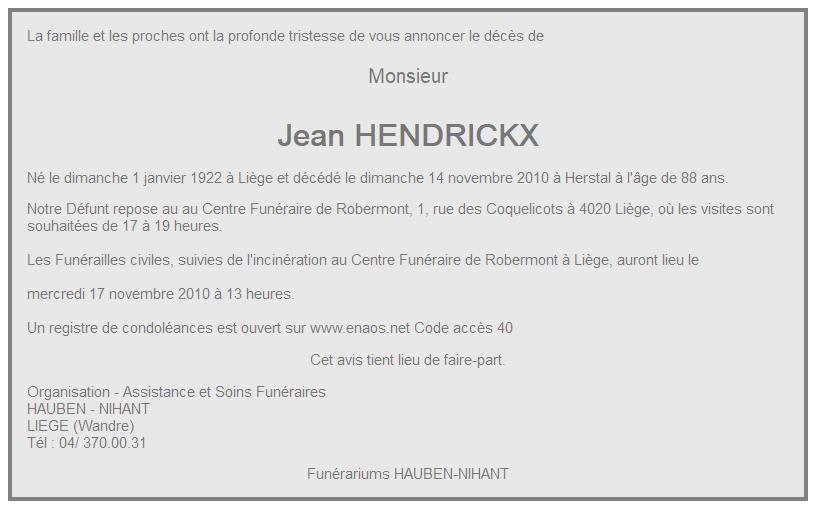 La famille et les proches ont la profonde tristesse de vous annoncer le décès de

Monsieur

Jean HENDRICKX

Né le dimanche 1 janvier 1922 à Liège et décédé le dimanche 14 novembre 2010 à Herstal à l'âge de 88 ans.

Notre Défunt repose au au Centre Funéraire de Robermont, 1, rue des Coquelicots à 4020 Liège, où les visites sont souhaitées de 17 à 19 heures.

Les Funérailles civiles, suivies de l'incinération au Centre Funéraire de Robermont à Liège, auront lieu le

mercredi 17 novembre 2010 à 13 heures.

Un registre de condoléances est ouvert sur www.enaos.net Code accès 40

Cet avis tient lieu de faire-part.

Organisation - Assistance et Soins Funéraires
HAUBEN - NIHANT
LIEGE (Wandre)
Tél : 04/ 370.00.31

Funérariums HAUBEN-NIHANT